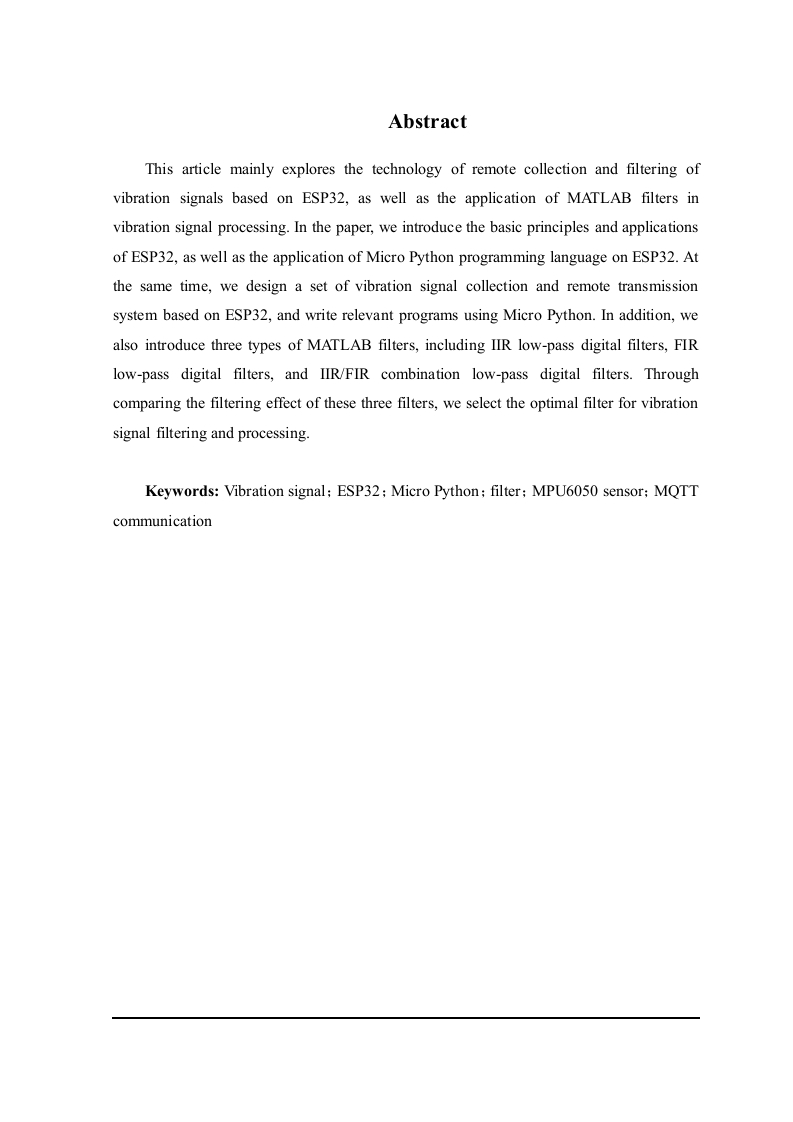 Abstract

This article mainly explores the technology of remote collection and filtering of vibration signals based on ESP32, as well as the application of MATLAB filters in vibration signal processing. In the paper, we introduce the basic principles and applications of ESP32, as well as the application of Micro Python programming language on ESP32. At the same time, we design a set of vibration signal collection and remote transmission system based on ESP32, and write relevant programs using Micro Python. In addition, we also introduce three types of MATLAB filters, including IIR low-pass digital filters, FIR low-pass digital filters, and IIR/FIR combination low-pass digital filters. Through comparing the filtering effect of these three filters, we select the optimal filter for vibration signal filtering and processing.

Keywords: Vibration signal；ESP32；Micro Python；filter；MPU6050 sensor；MQTT communication